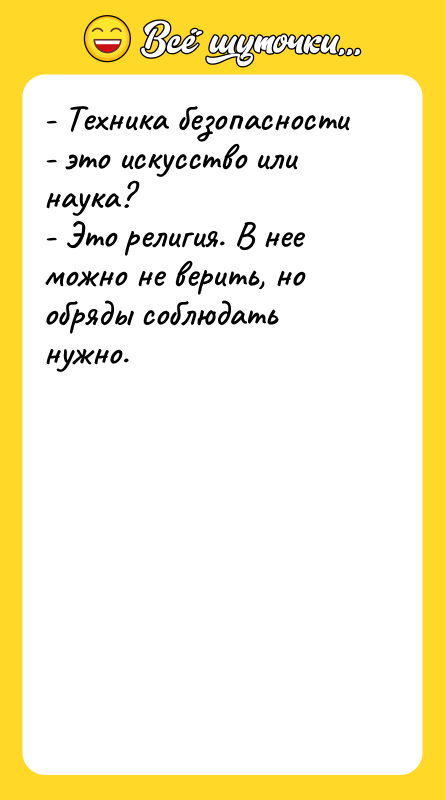 Всё шуточки...

- Техника безопасности - это искусство или наука?
- Это религия. В нее можно не верить, но обряды соблюдать нужно.